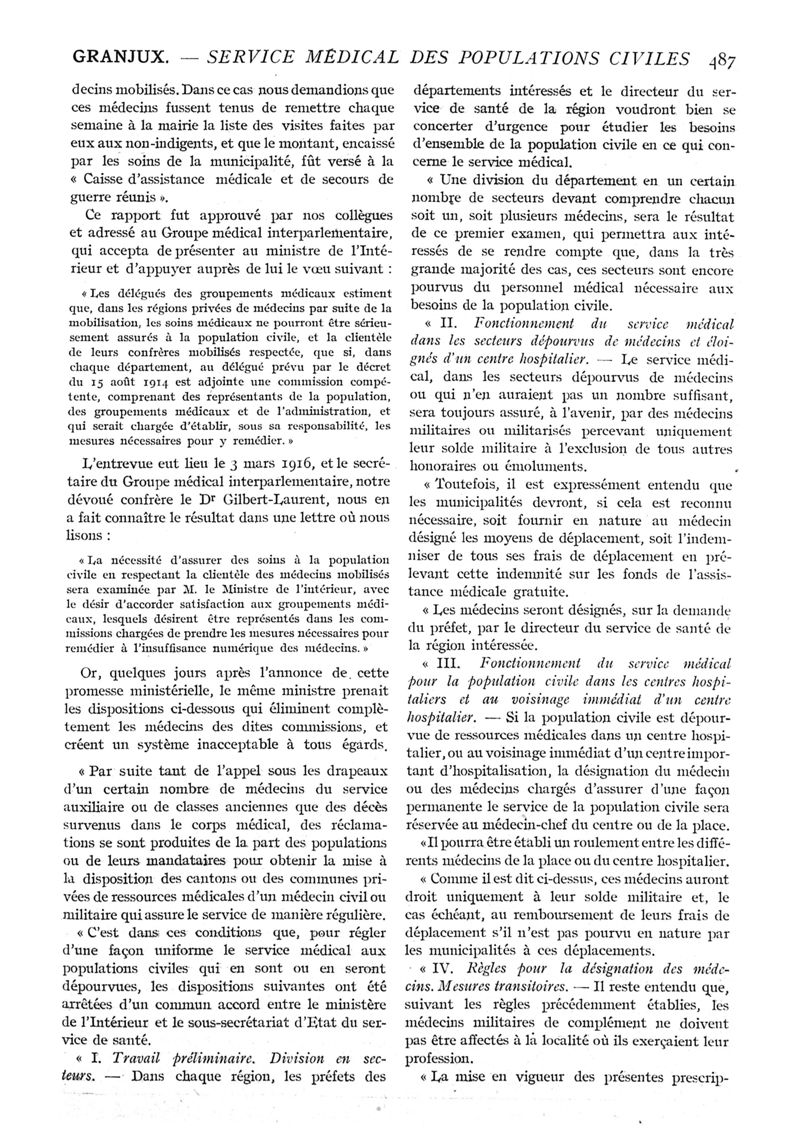 GRANJUX. — SERVICE MÉDICAL DES POPULATIONS CIVILES 487

decins mobilisés. Dans ce cas nous demandions que ces médecins fussent tenus de remettre chaque semaine à la mairie la liste des visites faites par eux aux non-indigents, et que le montant, encaissé par les soins de la municipalité, fût versé à la « Caisse d'assistance médicale et de secours de guerre réunis ».

Ce rapport fut approuvé par nos collègues et adressé au Groupe médical interparlementaire, qui accepta de présenter au ministre de l'Intérieur et d'appuyer auprès de lui le vœu suivant :

« Les délégués des groupements médicaux estiment que, dans les régions privées de médecins par suite de la mobilisation, les soins médicaux ne pourront être sérieusement assurés à la population civile, et la clientèle de leurs confrères mobilisés respectée, que si, dans chaque département, au délégué prévu par le décret du 15 août 1914 est adjointe une commission compétente, comprenant des représentants de la population, des groupements médicaux et de l'administration, et qui serait chargée d'établir, sous sa responsabilité, les mesures nécessaires pour y remédier. »

L'entrevue eut lieu le 3 mars 1916, et le secrétaire du Groupe médical interparlementaire, notre dévoué confrère le Dr Gilbert-Laurent, nous en a fait connaître le résultat dans une lettre où nous lisons :

« La nécessité d'assurer des soins à la population civile en respectant la clientèle des médecins mobilisés sera examinée par M. le Ministre de l'intérieur, avec le désir d'accorder satisfaction aux groupements médicaux, lesquels désirent être représentés dans les commissions chargées de prendre les mesures nécessaires pour remédier à l'insuffisance numérique des médecins. »

Or, quelques jours après l'annonce de cette promesse ministérielle, le même ministre prenait les dispositions ci-dessous qui éliminent complètement les médecins des dites commissions, et créent un système inacceptable à tous égards.

« Par suite tant de l'appel sous les drapeaux d'un certain nombre de médecins du service auxiliaire ou de classes anciennes que des décès survenus dans le corps médical, des réclamations se sont produites de la part des populations ou de leurs mandataires pour obtenir la mise à la disposition des cantons ou des communes privées de ressources médicales d'un médecin civil ou militaire qui assure le service de manière régulière.

« C'est dans ces conditions que, pour régler d'une façon uniforme le service médical aux populations civiles qui en sont ou en seront dépourvues, les dispositions suivantes ont été arrêtées d'un commun accord entre le ministère de l'Intérieur et le sous-secrétariat d'Etat du service de santé.

« I. Travail préliminaire. Division en secteurs. — Dans chaque région, les préfets des départements intéressés et le directeur du service de santé de la région voudront bien se concerter d'urgence pour étudier les besoins d'ensemble de la population civile en ce qui concerne le service médical.

« Une division du département en un certain nombre de secteurs devant comprendre chacun soit un, soit plusieurs médecins, sera le résultat de ce premier examen, qui permettra aux intéressés de se rendre compte que, dans la très grande majorité des cas, ces secteurs sont encore pourvus du personnel médical nécessaire aux besoins de la population civile.

« II. Fonctionnement du service médical dans les secteurs dépourvus de médecins et éloignés d'un centre hospitalier. — Le service médical, dans les secteurs dépourvus de médecins ou qui n'en auraient pas un nombre suffisant, sera toujours assuré, à l'avenir, par des médecins militaires ou militarisés percevant uniquement leur solde militaire à l'exclusion de tous autres honoraires ou émoluments.

« Toutefois, il est expressément entendu que les municipalités devront, si cela est reconnu nécessaire, soit fournir en nature au médecin désigné les moyens de déplacement, soit l'indemniser de tous ses frais de déplacement en prélevant cette indemnité sur les fonds de l'assistance médicale gratuite.

« Les médecins seront désignés, sur la demande du préfet, par le directeur du service de santé de la région intéressée.

« III. Fonctionnement du service médical pour la population civile dans les centres hospitaliers et au voisinage immédiat d'un centre hospitalier. — Si la population civile est dépourvue de ressources médicales dans un centre hospitalier, ou au voisinage immédiat d'un centre important d'hospitalisation, la désignation du médecin ou des médecins chargés d'assurer d'une façon permanente le service de la population civile sera réservée au médecin-chef du centre ou de la place.

« Il pourra être établi un roulement entre les différents médecins de la place ou du centre hospitalier.

« Comme il est dit ci-dessus, ces médecins auront droit uniquement à leur solde militaire et, le cas échéant, au remboursement de leurs frais de déplacement s'il n'est pas pourvu en nature par les municipalités à ces déplacements.

« IV. Règles pour la désignation des médecins. Mesures transitoires. — Il reste entendu que, suivant les règles précédemment établies, les médecins militaires de complément ne doivent pas être affectés à la localité où ils exerçaient leur profession.

« La mise en vigueur des présentes prescrip-